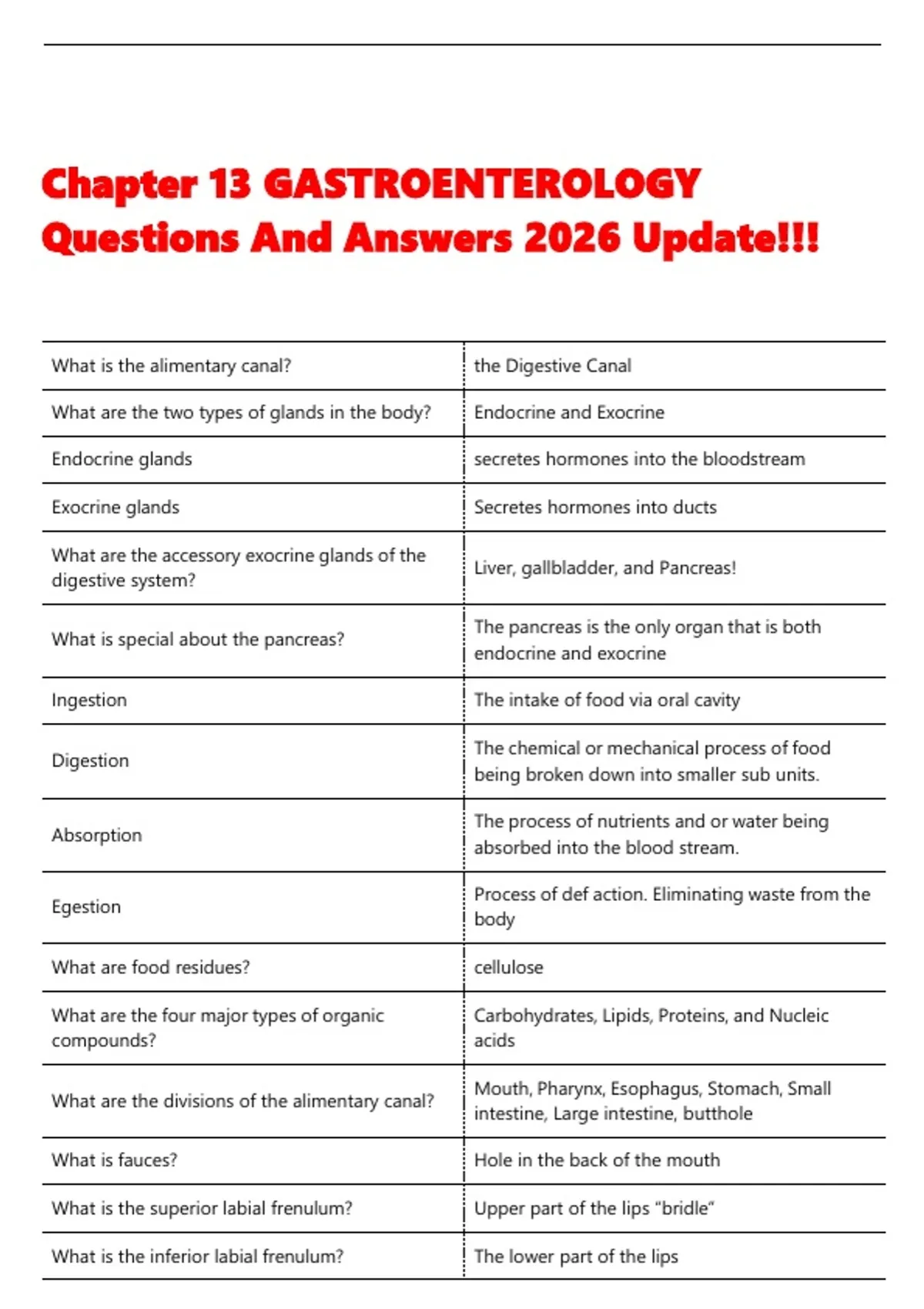 Chapter 13 GASTROENTEROLOGY Questions And Answers 2026 Update!!!

| What is the alimentary canal? | the Digestive Canal |
|---|---|
| What are the two types of glands in the body? | Endocrine and Exocrine |
| Endocrine glands | secretes hormones into the bloodstream |
| Exocrine glands | Secretes hormones into ducts |
| What are the accessory exocrine glands of the digestive system? | Liver, gallbladder, and Pancreas! |
| What is special about the pancreas? | The pancreas is the only organ that is both endocrine and exocrine |
| Ingestion | The intake of food via oral cavity |
| Digestion | The chemical or mechanical process of food being broken down into smaller sub units. |
| Absorption | The process of nutrients and or water being absorbed into the blood stream. |
| Egestion | Process of def action. Eliminating waste from the body |
| What are food residues? | cellulose |
| What are the four major types of organic compounds? | Carbohydrates, Lipids, Proteins, and Nucleic acids |
| What are the divisions of the alimentary canal? | Mouth, Pharynx, Esophagus, Stomach, Small intestine, Large intestine, butthole |
| What is fauces? | Hole in the back of the mouth |
| What is the superior labial frenulum? | Upper part of the lips "bridle" |
| What is the inferior labial frenulum? | The lower part of the lips |